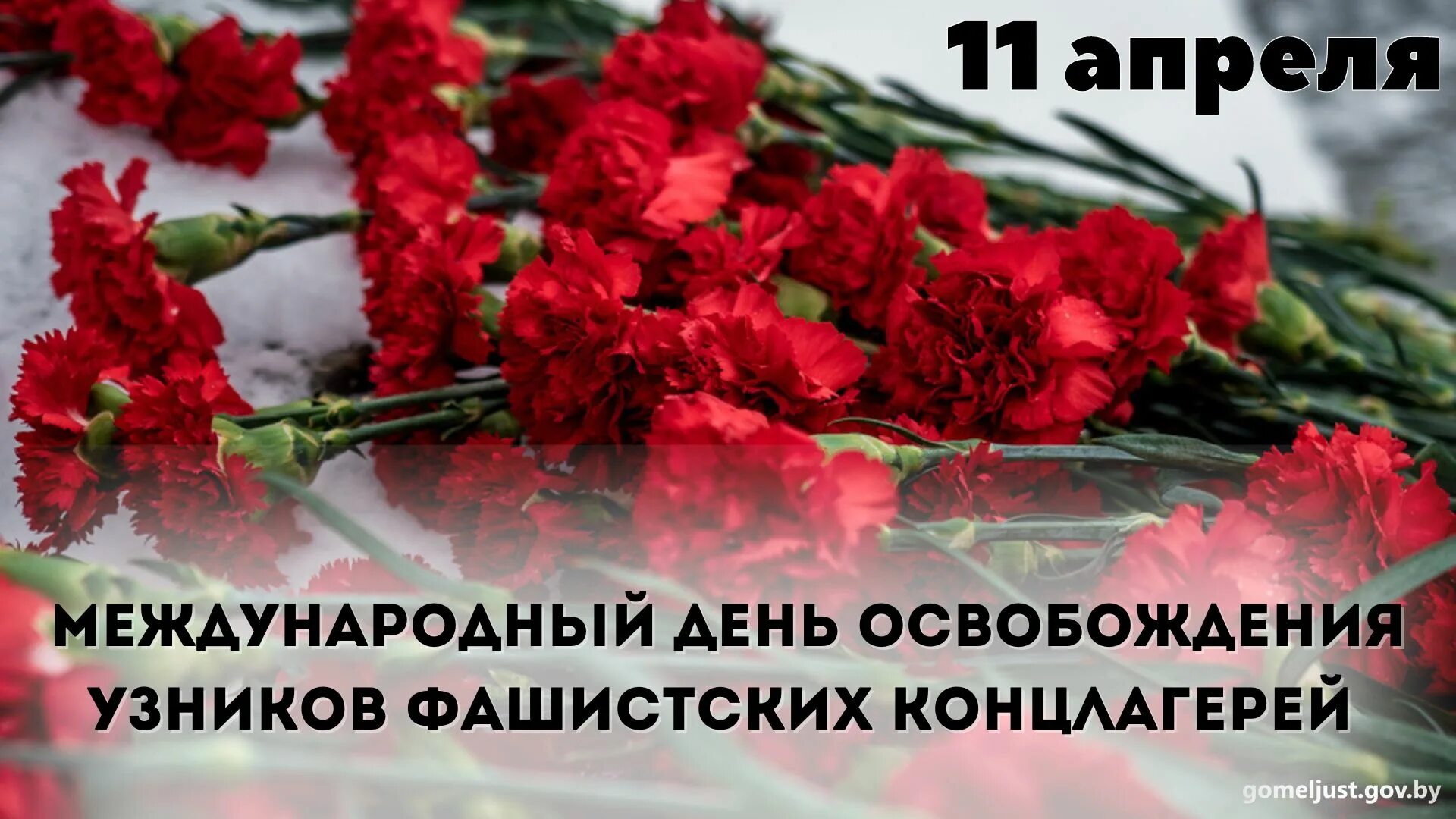 11 апреля

МЕЖДУНАРОДНЫЙ ДЕНЬ ОСВОБОЖДЕНИЯ УЗНИКОВ ФАШИСТСКИХ КОНЦЛАГЕРЕЙ

gomeljust.gov.by